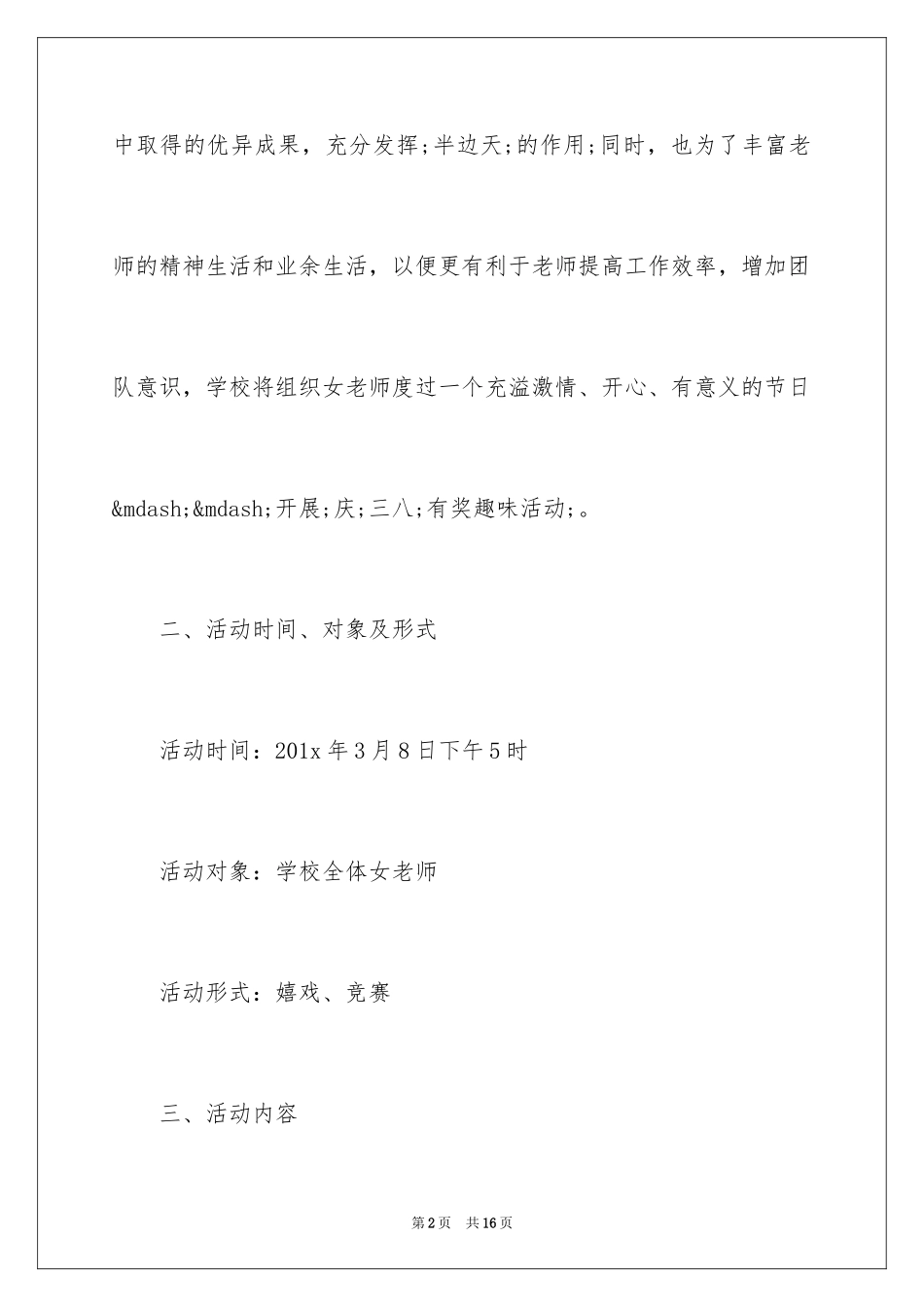 中取得的优异成果，充分发挥;半边天;的作用;同时，也为了丰富老师的精神生活和业余生活，以便更有利于老师提高工作效率，增加团队意识，学校将组织女老师度过一个充溢激情、开心、有意义的节日&mdash;&mdash;开展;庆;三八;有奖趣味活动;。

二、活动时间、对象及形式

活动时间：201x 年 3 月 8 日下午 5 时

活动对象：学校全体女老师

活动形式：嬉戏、竞赛

三、活动内容

第 2 页　共 16 页